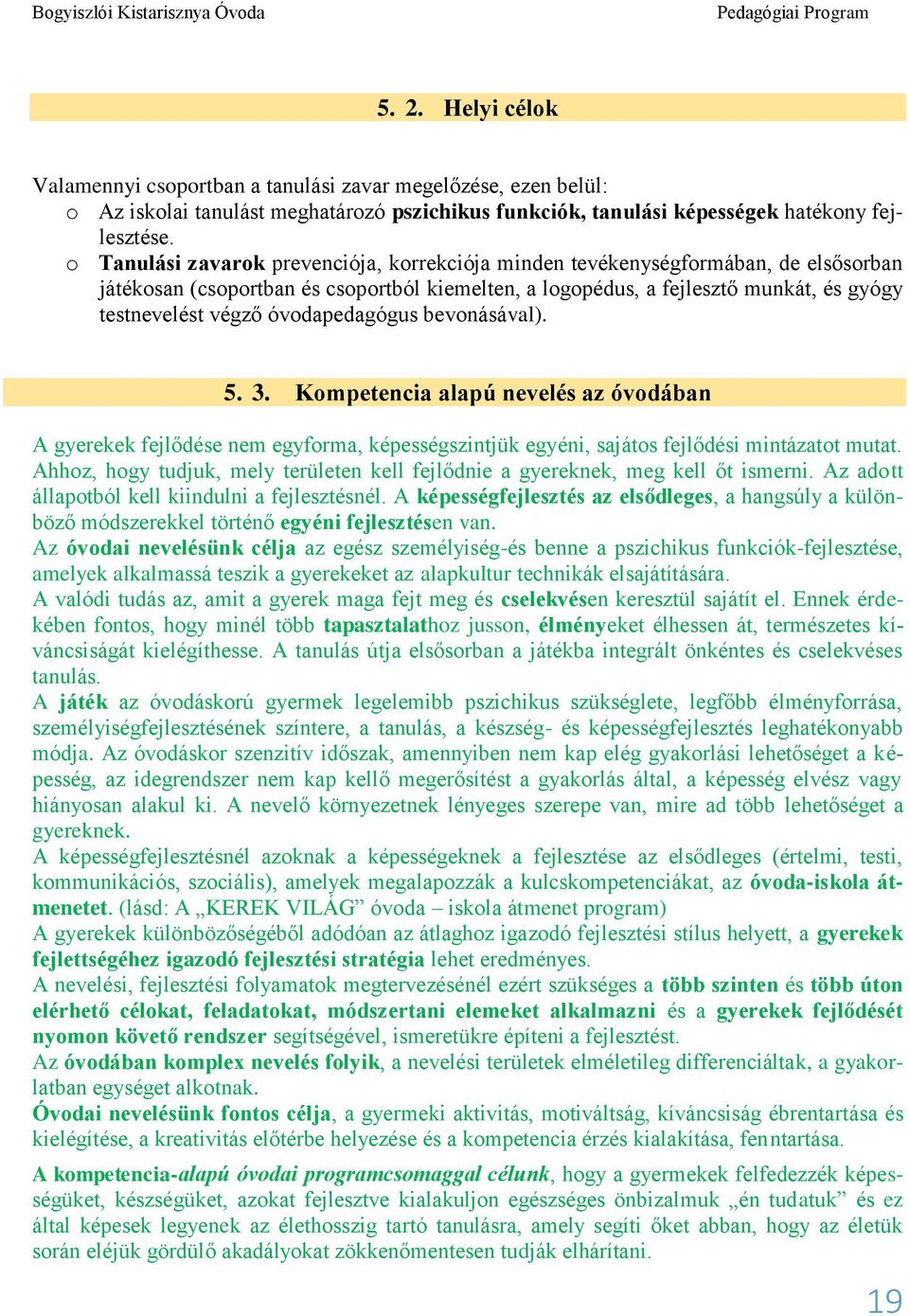 Bogyiszlói Kistarisznya Óvoda Pedagógiai Program

5. 2. Helyi célok

Valamennyi csoportban a tanulási zavar megelőzése, ezen belül:
o Az iskolai tanulást meghatározó pszichikus funkciók, tanulási képességek hatékony fejlesztése.
o Tanulási zavarok prevenciója, korrekciója minden tevékenységformában, de elsősorban játékosan (csoportban és csoportból kiemelten, a logopédus, a fejlesztő munkát, és gyógy testnevelést végző óvodapedagógus bevonásával).

5. 3. Kompetencia alapú nevelés az óvodában

A gyerekek fejlődése nem egyforma, képességszintjük egyéni, sajátos fejlődési mintázatot mutat. Ahhoz, hogy tudjuk, mely területen kell fejlődnie a gyereknek, meg kell őt ismerni. Az adott állapotból kell kiindulni a fejlesztésnél. A képességfejlesztés az elsődleges, a hangsúly a különböző módszerekkel történő egyéni fejlesztésen van.
Az óvodai nevelésünk célja az egész személyiség-és benne a pszichikus funkciók-fejlesztése, amelyek alkalmassá teszik a gyerekeket az alapkultur technikák elsajátítására.
A valódi tudás az, amit a gyerek maga fejt meg és cselekvésen keresztül sajátít el. Ennek érdekében fontos, hogy minél több tapasztalathoz jusson, élményeket élhessen át, természetes kíváncsiságát kielégíthesse. A tanulás útja elsősorban a játékba integrált önkéntes és cselekvéses tanulás.
A játék az óvodáskorú gyermek legelemibb pszichikus szükséglete, legfőbb élményforrása, személyiségfejlesztésének színtere, a tanulás, a készség- és képességfejlesztés leghatékonyabb módja. Az óvodáskor szenzitív időszak, amennyiben nem kap elég gyakorlási lehetőséget a képesség, az idegrendszer nem kap kellő megerősítést a gyakorlás által, a képesség elvész vagy hiányosan alakul ki. A nevelő környezetnek lényeges szerepe van, mire ad több lehetőséget a gyereknek.
A képességfejlesztésnél azoknak a képességeknek a fejlesztése az elsődleges (értelmi, testi, kommunikációs, szociális), amelyek megalapozzák a kulcskompetenciákat, az óvoda-iskola átmenetet. (lásd: A „KEREK VILÁG” óvoda – iskola átmenet program)
A gyerekek különbözőségéből adódóan az átlaghoz igazodó fejlesztési stílus helyett, a gyerekek fejlettségéhez igazodó fejlesztési stratégia lehet eredményes.
A nevelési, fejlesztési folyamatok megtervezésénél ezért szükséges a több szinten és több úton elérhető célokat, feladatokat, módszertani elemeket alkalmazni és a gyerekek fejlődését nyomon követő rendszer segítségével, ismeretükre építeni a fejlesztést.
Az óvodában komplex nevelés folyik, a nevelési területek elméletileg differenciáltak, a gyakorlatban egységet alkotnak.
Óvodai nevelésünk fontos célja, a gyermeki aktivitás, motiváltság, kíváncsiság ébrentartása és kielégítése, a kreativitás előtérbe helyezése és a kompetencia érzés kialakítása, fenntartása.

A kompetencia-alapú óvodai programcsomaggal célunk, hogy a gyermekek felfedezzék képességüket, készségüket, azokat fejlesztve kialakuljon egészséges önbizalmuk „én tudatuk” és ez által képesek legyenek az élethosszig tartó tanulásra, amely segíti őket abban, hogy az életük során eléjük gördülő akadályokat zökkenőmentesen tudják elhárítani.

19